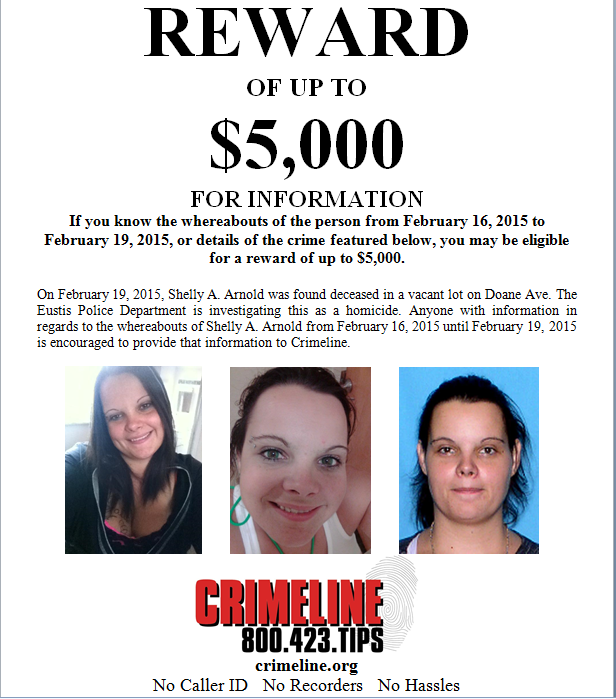 REWARD

OF UP TO

$5,000

FOR INFORMATION

If you know the whereabouts of the person from February 16, 2015 to February 19, 2015, or details of the crime featured below, you may be eligible for a reward of up to $5,000.

On February 19, 2015, Shelly A. Arnold was found deceased in a vacant lot on Doane Ave. The Eustis Police Department is investigating this as a homicide. Anyone with information in regards to the whereabouts of Shelly A. Arnold from February 16, 2015 until February 19, 2015 is encouraged to provide that information to Crimeline.

CRIMELINE
800.423.TIPS
crimeline.org
No Caller ID No Recorders No Hassles